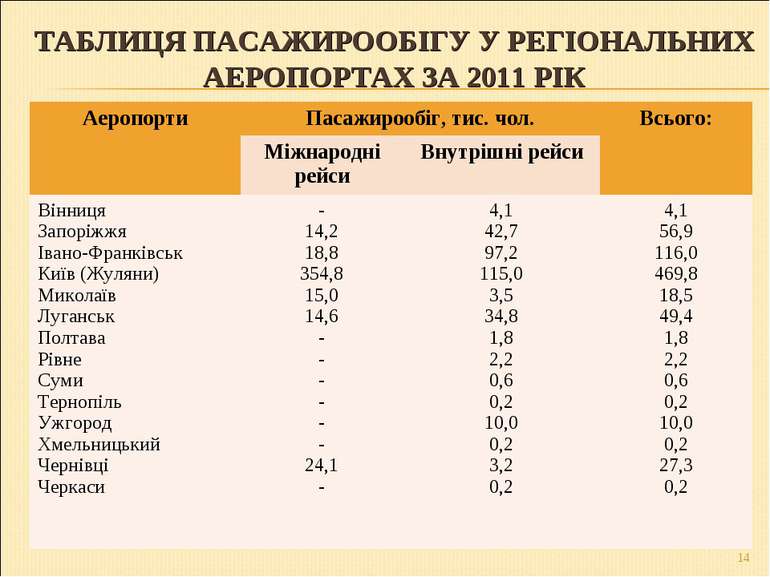 ТАБЛИЦЯ ПАСАЖИРООБІГУ У РЕГІОНАЛЬНИХ АЕРОПОРТАХ ЗА 2011 РІК

| Аеропорти | Пасажирообіг, тис. чол. | | Всього: |
|---|---|---|---|
| | Міжнародні рейси | Внутрішні рейси | |
| Вінниця | - | 4,1 | 4,1 |
| Запоріжжя | 14,2 | 42,7 | 56,9 |
| Івано-Франківськ | 18,8 | 97,2 | 116,0 |
| Київ (Жуляни) | 354,8 | 115,0 | 469,8 |
| Миколаїв | 15,0 | 3,5 | 18,5 |
| Луганськ | 14,6 | 34,8 | 49,4 |
| Полтава | - | 1,8 | 1,8 |
| Рівне | - | 2,2 | 2,2 |
| Суми | - | 0,6 | 0,6 |
| Тернопіль | - | 0,2 | 0,2 |
| Ужгород | - | 10,0 | 10,0 |
| Хмельницький | - | 0,2 | 0,2 |
| Чернівці | 24,1 | 3,2 | 27,3 |
| Черкаси | - | 0,2 | 0,2 |

14